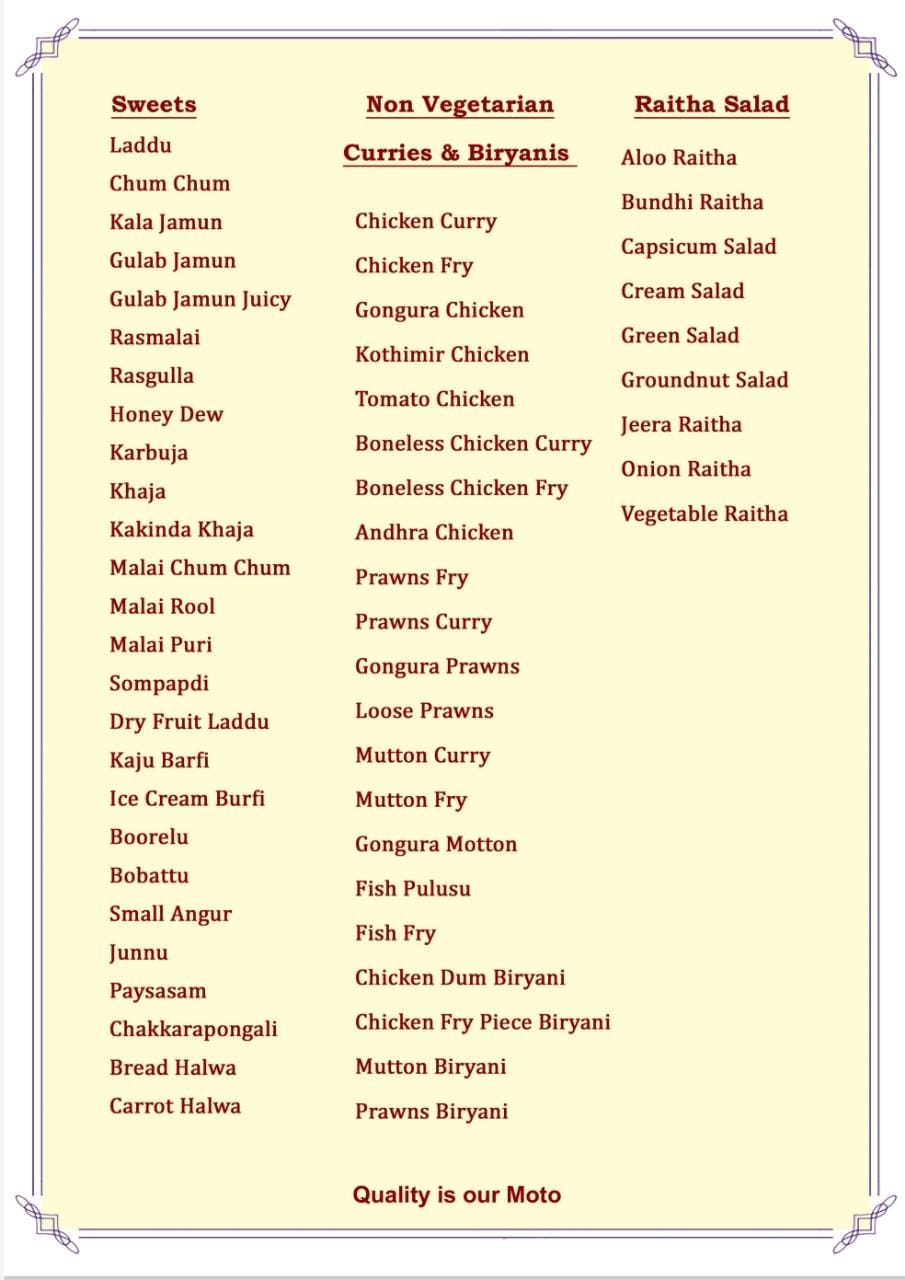 Sweets

Laddu
Chum Chum
Kala Jamun
Gulab Jamun
Gulab Jamun Juicy
Rasmalai
Rasgulla
Honey Dew
Karbuja
Khaja
Kakinda Khaja
Malai Chum Chum
Malai Rool
Malai Puri
Sompapdi
Dry Fruit Laddu
Kaju Barfi
Ice Cream Burfi
Boorelu
Bobattu
Small Angur
Junnu
Paysasam
Chakkarapongali
Bread Halwa
Carrot Halwa

Non Vegetarian

Curries & Biryanis

Chicken Curry
Chicken Fry
Gongura Chicken
Kothimir Chicken
Tomato Chicken
Boneless Chicken Curry
Boneless Chicken Fry
Andhra Chicken
Prawns Fry
Prawns Curry
Gongura Prawns
Loose Prawns
Mutton Curry
Mutton Fry
Gongura Motton
Fish Pulusu
Fish Fry
Chicken Dum Biryani
Chicken Fry Piece Biryani
Mutton Biryani
Prawns Biryani

Raitha Salad

Aloo Raitha
Bundhi Raitha
Capsicum Salad
Cream Salad
Green Salad
Groundnut Salad
Jeera Raitha
Onion Raitha
Vegetable Raitha

Quality is our Moto